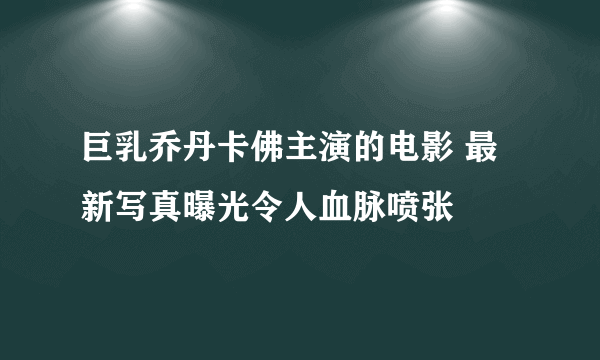 巨乳乔丹卡佛主演的电影 最新写真曝光令人血脉喷张